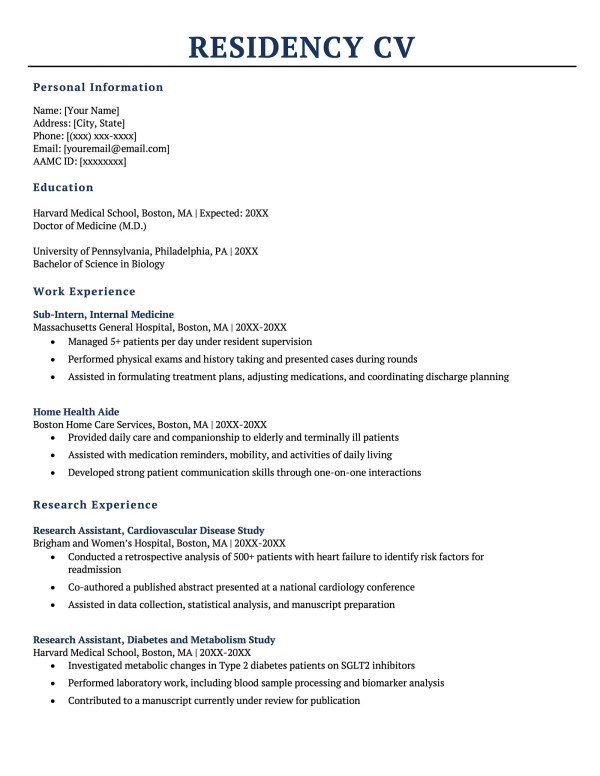 RESIDENCY CV

Personal Information

Name: [Your Name]
Address: [City, State]
Phone: [(xxx) xxx-xxxx]
Email: [youremail@email.com]
AAMC ID: [xxxxxxxx]

Education

Harvard Medical School, Boston, MA | Expected: 20XX
Doctor of Medicine (M.D.)

University of Pennsylvania, Philadelphia, PA | 20XX
Bachelor of Science in Biology

Work Experience

Sub-Intern, Internal Medicine
Massachusetts General Hospital, Boston, MA | 20XX-20XX
• Managed 5+ patients per day under resident supervision
• Performed physical exams and history taking and presented cases during rounds
• Assisted in formulating treatment plans, adjusting medications, and coordinating discharge planning

Home Health Aide
Boston Home Care Services, Boston, MA | 20XX-20XX
• Provided daily care and companionship to elderly and terminally ill patients
• Assisted with medication reminders, mobility, and activities of daily living
• Developed strong patient communication skills through one-on-one interactions

Research Experience

Research Assistant, Cardiovascular Disease Study
Brigham and Women's Hospital, Boston, MA | 20XX-20XX
• Conducted a retrospective analysis of 500+ patients with heart failure to identify risk factors for readmission
• Co-authored a published abstract presented at a national cardiology conference
• Assisted in data collection, statistical analysis, and manuscript preparation

Research Assistant, Diabetes and Metabolism Study
Harvard Medical School, Boston, MA | 20XX-20XX
• Investigated metabolic changes in Type 2 diabetes patients on SGLT2 inhibitors
• Performed laboratory work, including blood sample processing and biomarker analysis
• Contributed to a manuscript currently under review for publication